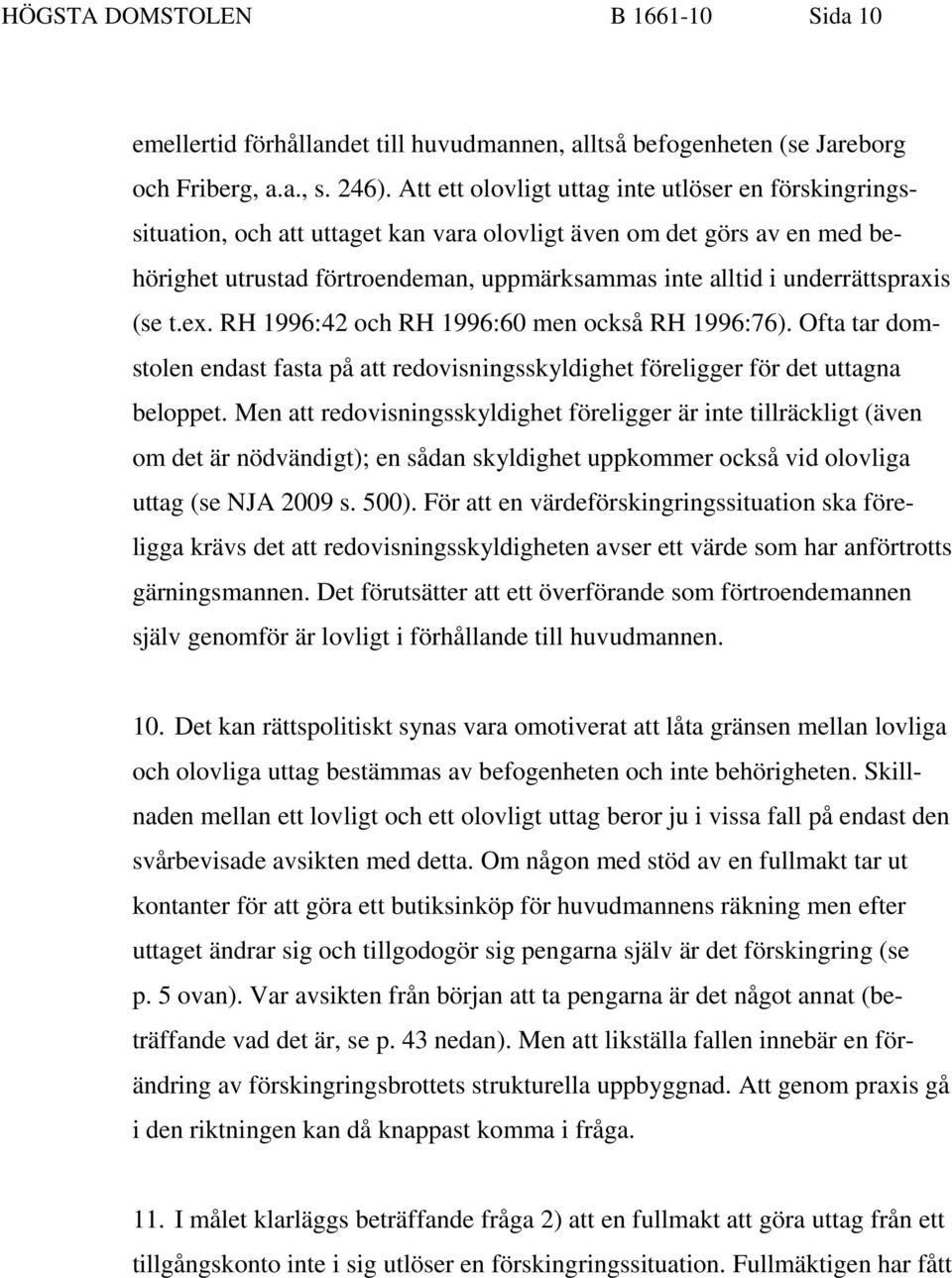 HÖGSTA DOMSTOLEN B 1661-10 Sida 10

emellertid förhållandet till huvudmannen, alltså befogenheten (se Jareborg och Friberg, a.a., s. 246). Att ett olovligt uttag inte utlöser en förskingringssituation, och att uttaget kan vara olovligt även om det görs av en med behörighet utrustad förtroendeman, uppmärksammas inte alltid i underrättspraxis (se t.ex. RH 1996:42 och RH 1996:60 men också RH 1996:76). Ofta tar domstolen endast fasta på att redovisningsskyldighet föreligger för det uttagna beloppet. Men att redovisningsskyldighet föreligger är inte tillräckligt (även om det är nödvändigt); en sådan skyldighet uppkommer också vid olovliga uttag (se NJA 2009 s. 500). För att en värdeförskingringssituation ska föreligga krävs det att redovisningsskyldigheten avser ett värde som har anförtrotts gärningsmannen. Det förutsätter att ett överförande som förtroendemannen själv genomför är lovligt i förhållande till huvudmannen.

10. Det kan rättspolitiskt synas vara omotiverat att låta gränsen mellan lovliga och olovliga uttag bestämmas av befogenheten och inte behörigheten. Skillnaden mellan ett lovligt och ett olovligt uttag beror ju i vissa fall på endast den svårbevisade avsikten med detta. Om någon med stöd av en fullmakt tar ut kontanter för att göra ett butiksinköp för huvudmannens räkning men efter uttaget ändrar sig och tillgodogör sig pengarna själv är det förskingring (se p. 5 ovan). Var avsikten från början att ta pengarna är det något annat (beträffande vad det är, se p. 43 nedan). Men att likställa fallen innebär en förändring av förskingringsbrottets strukturella uppbyggnad. Att genom praxis gå i den riktningen kan då knappast komma i fråga.

11. I målet klarläggs beträffande fråga 2) att en fullmakt att göra uttag från ett tillgångskonto inte i sig utlöser en förskingringssituation. Fullmäktigen har fått